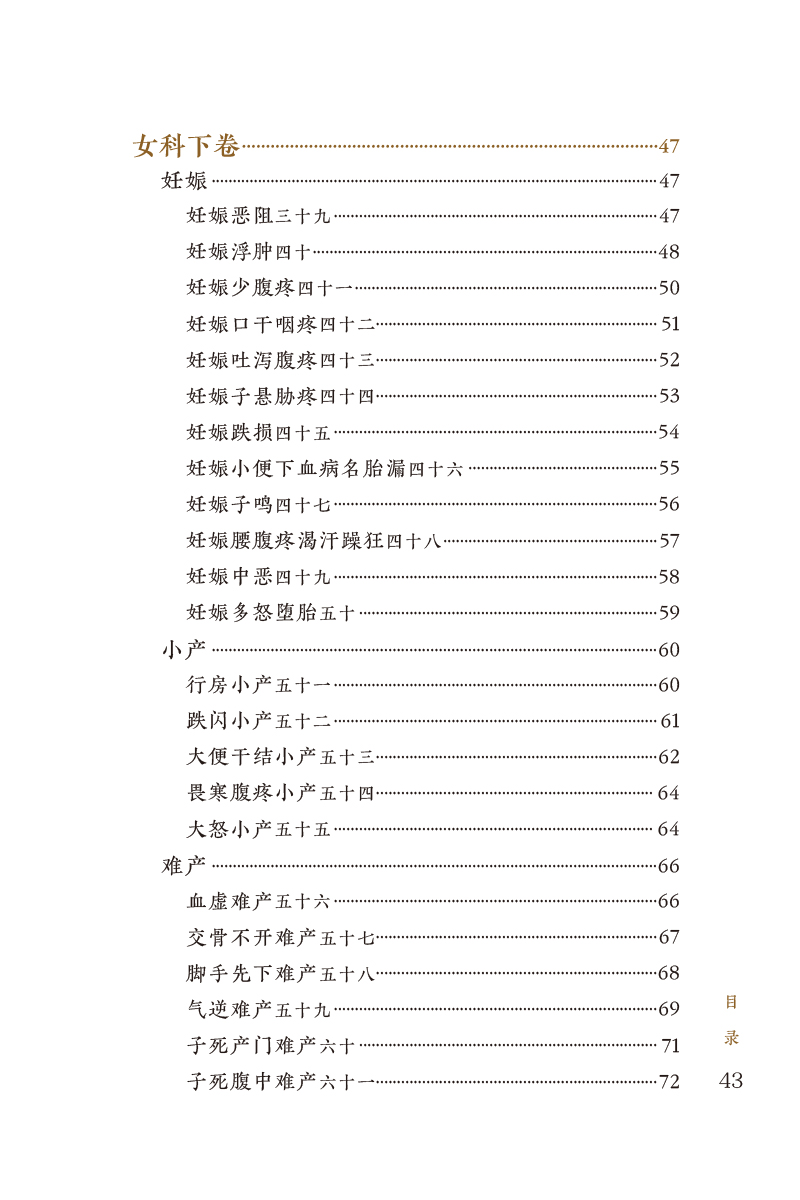 女科下卷……47

妊娠……47

妊娠恶阻三十九……47

妊娠浮肿四十……48

妊娠少腹疼四十一……50

妊娠口干咽疼四十二……51

妊娠吐泻腹疼四十三……52

妊娠子悬胁疼四十四……53

妊娠跌损四十五……54

妊娠小便下血病名胎漏四十六……55

妊娠子鸣四十七……56

妊娠腰腹疼渴汗躁狂四十八……57

妊娠中恶四十九……58

妊娠多怒堕胎五十……59

小产……60

行房小产五十一……60

跌闪小产五十二……61

大便干结小产五十三……62

畏寒腹疼小产五十四……64

大怒小产五十五……64

难产……66

血虚难产五十六……66

交骨不开难产五十七……67

脚手先下难产五十八……68

气逆难产五十九……69

子死产门难产六十……71

子死腹中难产六十一……72

目录

43